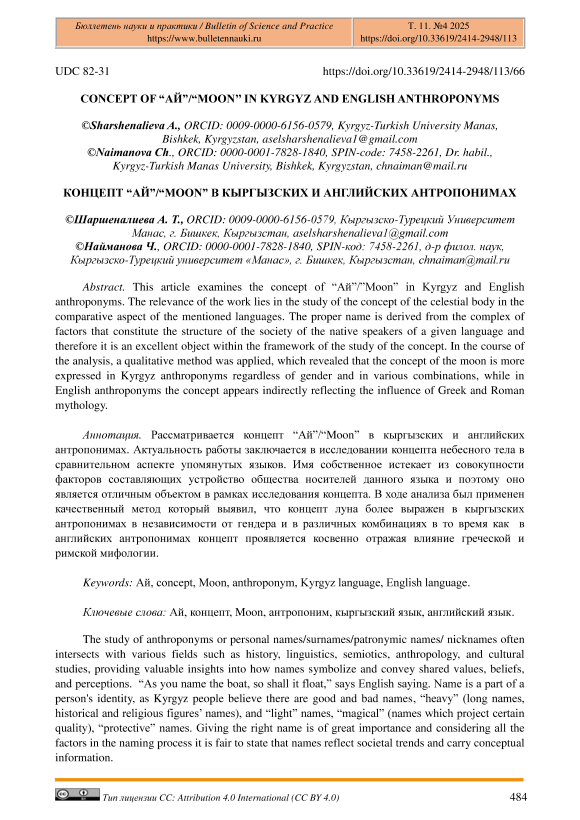 Бюллетень науки и практики / Bulletin of Science and Practice
https://www.bulletennauki.ru

Т. 11. №4 2025
https://doi.org/10.33619/2414-2948/113

UDC 82-31

https://doi.org/10.33619/2414-2948/113/66

CONCEPT OF “АЙ”/“MOON” IN KYRGYZ AND ENGLISH ANTHROPONYMS

©Sharshenalieva A., ORCID: 0009-0000-6156-0579, Kyrgyz-Turkish University Manas, Bishkek, Kyrgyzstan, aselsharshenalieva1@gmail.com
©Naimanova Ch., ORCID: 0000-0001-7828-1840, SPIN-code: 7458-2261, Dr. habil., Kyrgyz-Turkish Manas University, Bishkek, Kyrgyzstan, chnaiman@mail.ru

КОНЦЕПТ “АЙ”/“MOON” В КЫРГЫЗСКИХ И АНГЛИЙСКИХ АНТРОПОНИМАХ

©Шаршеналиева А. Т., ORCID: 0009-0000-6156-0579, Кыргызско-Турецкий Университет Манас, г. Бишкек, Кыргызстан, aselsharshenalieva1@gmail.com
©Найманова Ч., ORCID: 0000-0001-7828-1840, SPIN-код: 7458-2261, д-р филол. наук, Кыргызско-Турецкий университет «Манас», г. Бишкек, Кыргызстан, chnaiman@mail.ru

Abstract. This article examines the concept of “Ай”/”Moon” in Kyrgyz and English anthroponyms. The relevance of the work lies in the study of the concept of the celestial body in the comparative aspect of the mentioned languages. The proper name is derived from the complex of factors that constitute the structure of the society of the native speakers of a given language and therefore it is an excellent object within the framework of the study of the concept. In the course of the analysis, a qualitative method was applied, which revealed that the concept of the moon is more expressed in Kyrgyz anthroponyms regardless of gender and in various combinations, while in English anthroponyms the concept appears indirectly reflecting the influence of Greek and Roman mythology.

Аннотация. Рассматривается концепт “Ай”/“Moon” в кыргызских и английских антропонимах. Актуальность работы заключается в исследовании концепта небесного тела в сравнительном аспекте упомянутых языков. Имя собственное истекает из совокупности факторов составляющих устройство общества носителей данного языка и поэтому оно является отличным объектом в рамках исследования концепта. В ходе анализа был применен качественный метод который выявил, что концепт луна более выражен в кыргызских антропонимах в независимости от гендера и в различных комбинациях в то время как в английских антропонимах концепт проявляется косвенно отражая влияние греческой и римской мифологии.

Keywords: Ай, concept, Moon, anthroponym, Kyrgyz language, English language.

Ключевые слова: Ай, концепт, Moon, антропоним, кыргызский язык, английский язык.

The study of anthroponyms or personal names/surnames/patronymic names/ nicknames often intersects with various fields such as history, linguistics, semiotics, anthropology, and cultural studies, providing valuable insights into how names symbolize and convey shared values, beliefs, and perceptions. “As you name the boat, so shall it float,” says English saying. Name is a part of a person's identity, as Kyrgyz people believe there are good and bad names, “heavy” (long names, historical and religious figures’ names), and “light” names, “magical” (names which project certain quality), “protective” names. Giving the right name is of great importance and considering all the factors in the naming process it is fair to state that names reflect societal trends and carry conceptual information.

Тип лицензии CC: Attribution 4.0 International (CC BY 4.0)

484